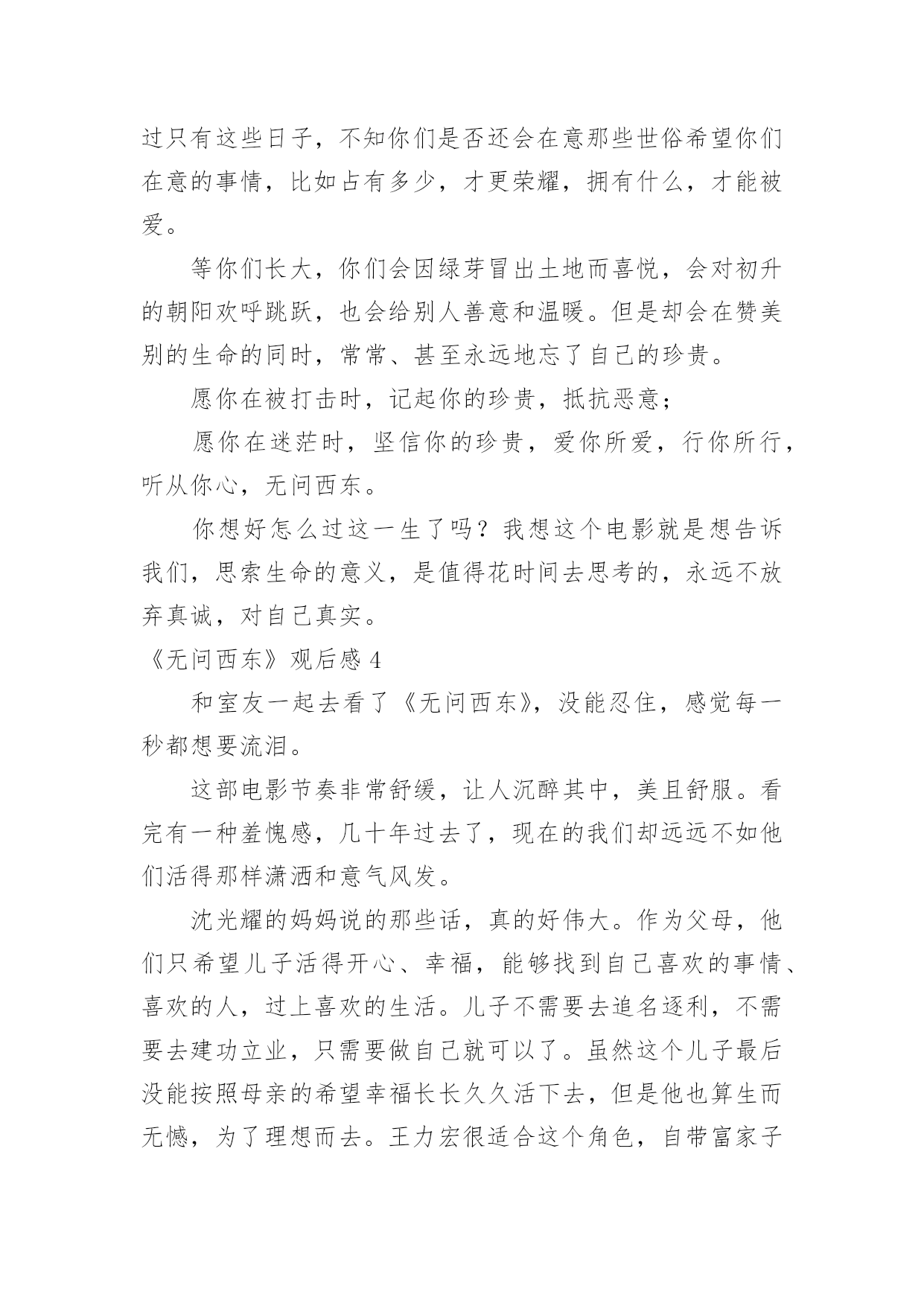 过只有这些日子，不知你们是否还会在意那些世俗希望你们在意的事情，比如占有多少，才更荣耀，拥有什么，才能被爱。

等你们长大，你们会因绿芽冒出土地而喜悦，会对初升的朝阳欢呼跳跃，也会给别人善意和温暖。但是却会在赞美别的生命的同时，常常、甚至永远地忘了自己的珍贵。

愿你在被打击时，记起你的珍贵，抵抗恶意；

愿你在迷茫时，坚信你的珍贵，爱你所爱，行你所行，听从你心，无问西东。

你想好怎么过这一生了吗？我想这个电影就是想告诉我们，思索生命的意义，是值得花时间去思考的，永远不放弃真诚，对自己真实。

《无问西东》观后感 4

和室友一起去看了《无问西东》，没能忍住，感觉每一秒都想要流泪。

这部电影节奏非常舒缓，让人沉醉其中，美且舒服。看完有一种羞愧感，几十年过去了，现在的我们却远远不如他们活得那样潇洒和意气风发。

沈光耀的妈妈说的那些话，真的好伟大。作为父母，他们只希望儿子活得开心、幸福，能够找到自己喜欢的事情、喜欢的人，过上喜欢的生活。儿子不需要去追名逐利，不需要去建功立业，只需要做自己就可以了。虽然这个儿子最后没能按照母亲的希望幸福长长久久活下去，但是他也算生而无憾，为了理想而去。王力宏很适合这个角色，自带富家子